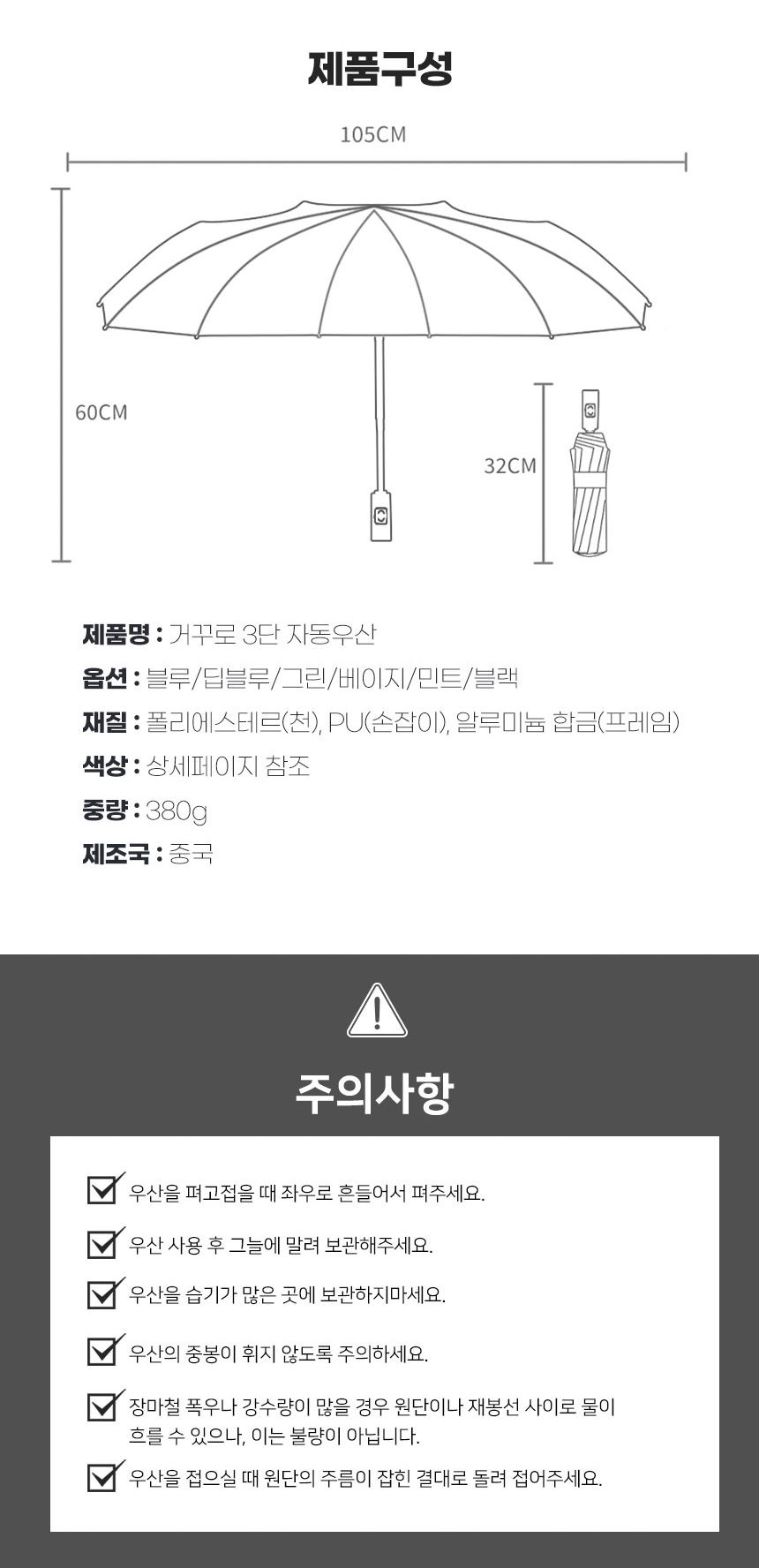 제품구성

105CM

60CM

32CM

제품명 : 거꾸로 3단 자동우산

옵션 : 블루/딥블루/그린/베이지/민트/블랙

재질 : 폴리에스테르(천), PU(손잡이), 알루미늄 합금(프레임)

색상 : 상세페이지 참조

중량 : 380g

제조국 : 중국

주의사항

☑ 우산을 펴고접을 때 좌우로 흔들어서 펴주세요.

☑ 우산 사용 후 그늘에 말려 보관해주세요.

☑ 우산을 습기가 많은 곳에 보관하지마세요.

☑ 우산의 중봉이 휘지 않도록 주의하세요.

☑ 장마철 폭우나 강수량이 많을 경우 원단이나 재봉선 사이로 물이 흐를 수 있으나, 이는 불량이 아닙니다.

☑ 우산을 접으실 때 원단의 주름이 잡힌 결대로 돌려 접어주세요.